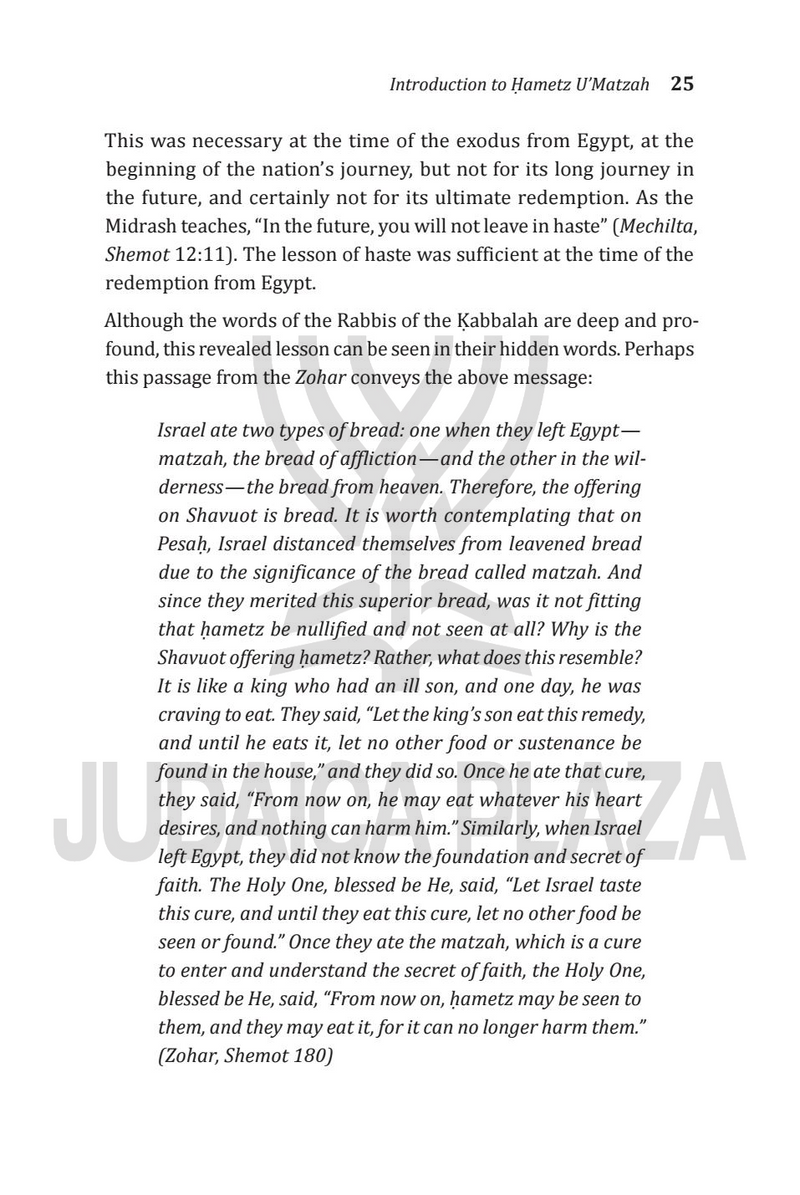 Introduction to Ḥametz U'Matzah 25

This was necessary at the time of the exodus from Egypt, at the beginning of the nation's journey, but not for its long journey in the future, and certainly not for its ultimate redemption. As the Midrash teaches, "In the future, you will not leave in haste" (Mechilta, Shemot 12:11). The lesson of haste was sufficient at the time of the redemption from Egypt.

Although the words of the Rabbis of the Ḳabbalah are deep and profound, this revealed lesson can be seen in their hidden words. Perhaps this passage from the Zohar conveys the above message:

Israel ate two types of bread: one when they left Egypt—matzah, the bread of affliction—and the other in the wilderness—the bread from heaven. Therefore, the offering on Shavuot is bread. It is worth contemplating that on Pesaḥ, Israel distanced themselves from leavened bread due to the significance of the bread called matzah. And since they merited this superior bread, was it not fitting that ḥametz be nullified and not seen at all? Why is the Shavuot offering ḥametz? Rather, what does this resemble? It is like a king who had an ill son, and one day, he was craving to eat. They said, "Let the king's son eat this remedy, and until he eats it, let no other food or sustenance be found in the house," and they did so. Once he ate that cure, they said, "From now on, he may eat whatever his heart desires, and nothing can harm him." Similarly, when Israel left Egypt, they did not know the foundation and secret of faith. The Holy One, blessed be He, said, "Let Israel taste this cure, and until they eat this cure, let no other food be seen or found." Once they ate the matzah, which is a cure to enter and understand the secret of faith, the Holy One, blessed be He, said, "From now on, ḥametz may be seen to them, and they may eat it, for it can no longer harm them." (Zohar, Shemot 180)

JUDAICA PLAZA